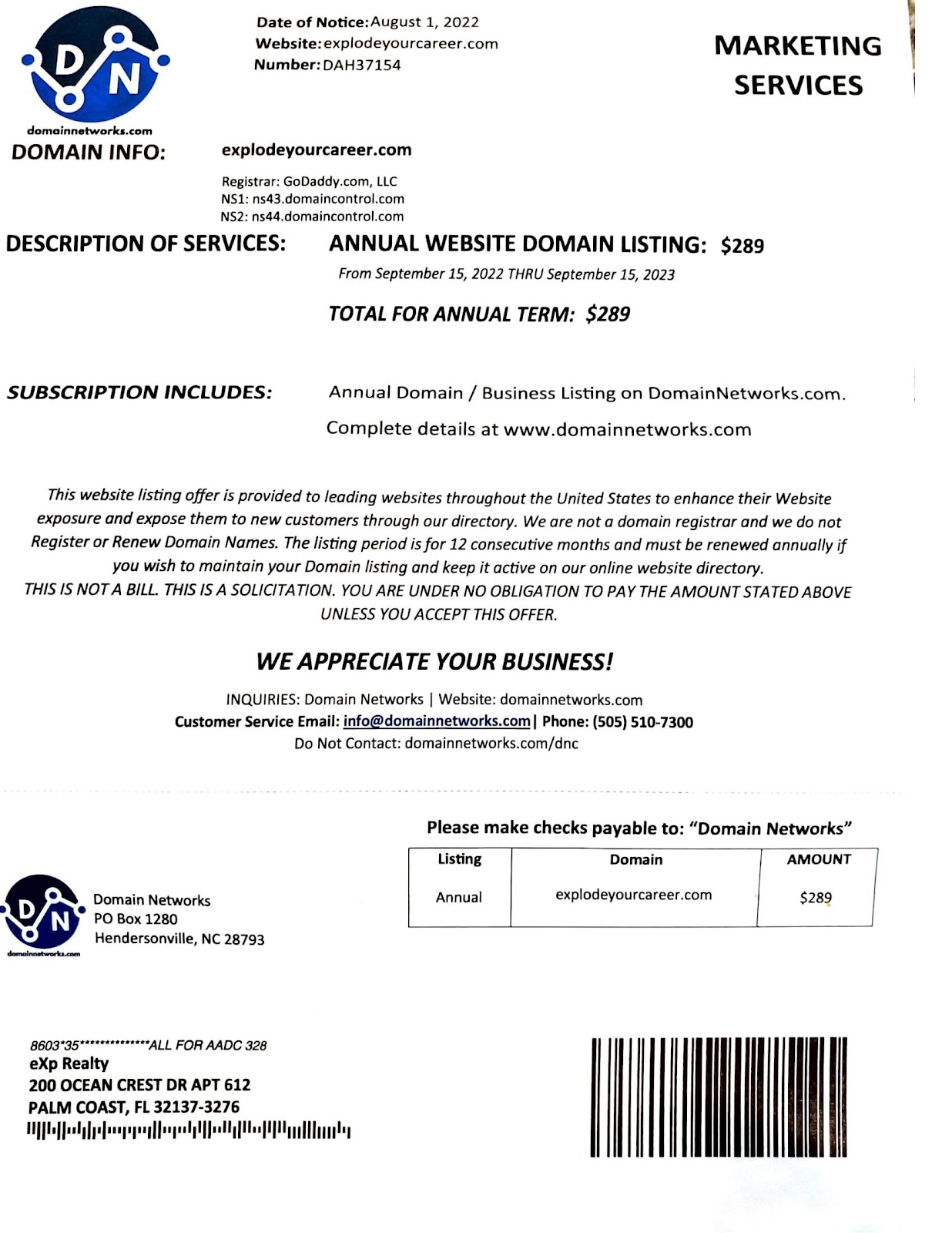 DN
domainnetworks.com

Date of Notice: August 1, 2022
Website: explodeyourcareer.com
Number: DAH37154

MARKETING SERVICES

DOMAIN INFO: explodeyourcareer.com

Registrar: GoDaddy.com, LLC
NS1: ns43.domaincontrol.com
NS2: ns44.domaincontrol.com

DESCRIPTION OF SERVICES: ANNUAL WEBSITE DOMAIN LISTING: $289

From September 15, 2022 THRU September 15, 2023

TOTAL FOR ANNUAL TERM: $289

SUBSCRIPTION INCLUDES: Annual Domain / Business Listing on DomainNetworks.com.

Complete details at www.domainnetworks.com

This website listing offer is provided to leading websites throughout the United States to enhance their Website exposure and expose them to new customers through our directory. We are not a domain registrar and we do not Register or Renew Domain Names. The listing period is for 12 consecutive months and must be renewed annually if you wish to maintain your Domain listing and keep it active on our online website directory.
THIS IS NOT A BILL. THIS IS A SOLICITATION. YOU ARE UNDER NO OBLIGATION TO PAY THE AMOUNT STATED ABOVE UNLESS YOU ACCEPT THIS OFFER.

WE APPRECIATE YOUR BUSINESS!

INQUIRIES: Domain Networks | Website: domainnetworks.com
Customer Service Email: info@domainnetworks.com | Phone: (505) 510-7300
Do Not Contact: domainnetworks.com/dnc

Please make checks payable to: "Domain Networks"

| Listing | Domain | AMOUNT |
|---|---|---|
| Annual | explodeyourcareer.com | $289 |

DN
domainnetworks.com
Domain Networks
PO Box 1280
Hendersonville, NC 28793

8603*35**************ALL FOR AADC 328
eXp Realty
200 OCEAN CREST DR APT 612
PALM COAST, FL 32137-3276